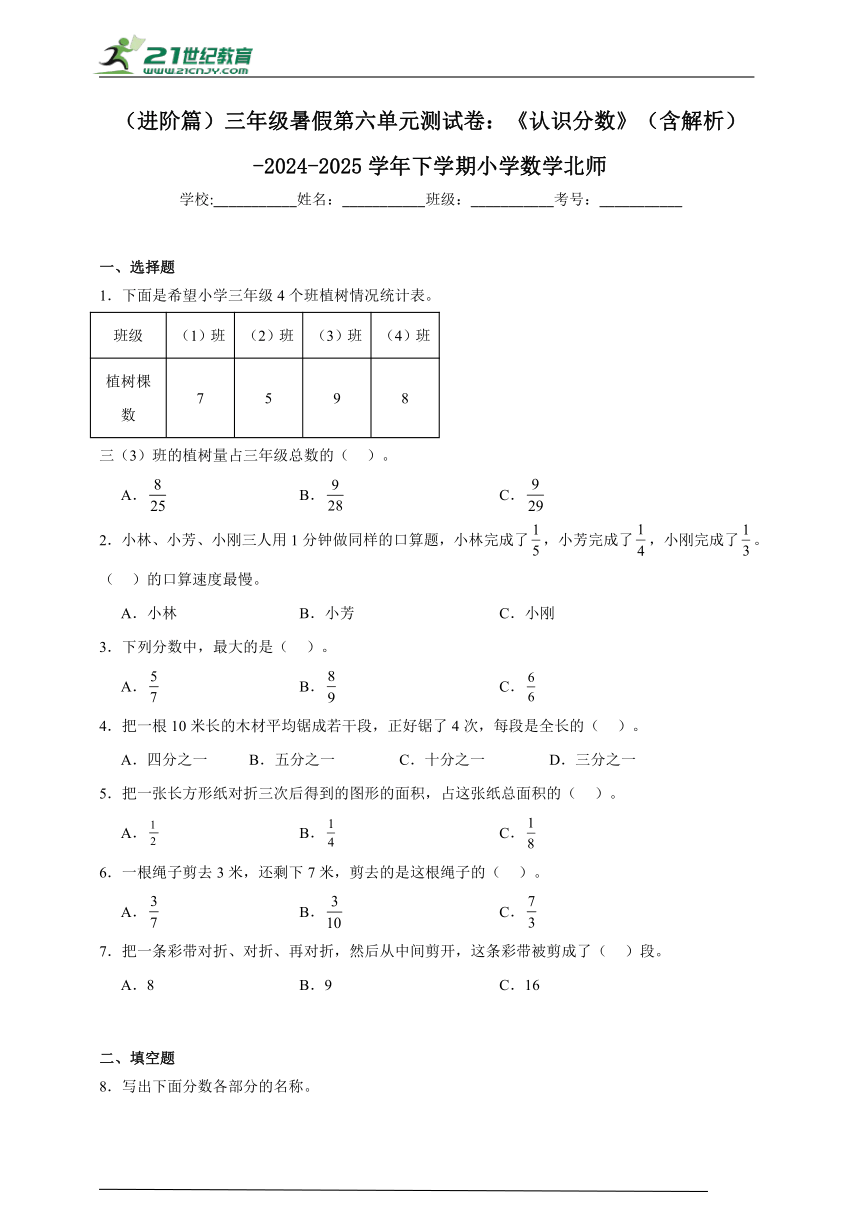 21世纪教育
www.21cnjy.com

（进阶篇）三年级暑假第六单元测试卷：《认识分数》（含解析）-2024-2025学年下学期小学数学北师

学校:___________姓名：___________班级：___________考号：___________

一、选择题

1．下面是希望小学三年级4个班植树情况统计表。

| 班级 | （1）班 | （2）班 | （3）班 | （4）班 |
|---|---|---|---|---|
| 植树棵数 | 7 | 5 | 9 | 8 |

三（3）班的植树量占三年级总数的（　）。

A．$\frac{8}{25}$　　B．$\frac{9}{28}$　　C．$\frac{9}{29}$

2．小林、小芳、小刚三人用1分钟做同样的口算题，小林完成了$\frac{1}{5}$，小芳完成了$\frac{1}{4}$，小刚完成了$\frac{1}{3}$。（　）的口算速度最慢。

A．小林　　B．小芳　　C．小刚

3．下列分数中，最大的是（　）。

A．$\frac{5}{7}$　　B．$\frac{8}{9}$　　C．$\frac{6}{6}$

4．把一根10米长的木材平均锯成若干段，正好锯了4次，每段是全长的（　）。

A．四分之一　　B．五分之一　　C．十分之一　　D．三分之一

5．把一张长方形纸对折三次后得到的图形的面积，占这张纸总面积的（　）。

A．$\frac{1}{2}$　　B．$\frac{1}{4}$　　C．$\frac{1}{8}$

6．一根绳子剪去3米，还剩下7米，剪去的是这根绳子的（　）。

A．$\frac{3}{7}$　　B．$\frac{3}{10}$　　C．$\frac{7}{3}$

7．把一条彩带对折、对折、再对折，然后从中间剪开，这条彩带被剪成了（　）段。

A．8　　B．9　　C．16

二、填空题

8．写出下面分数各部分的名称。